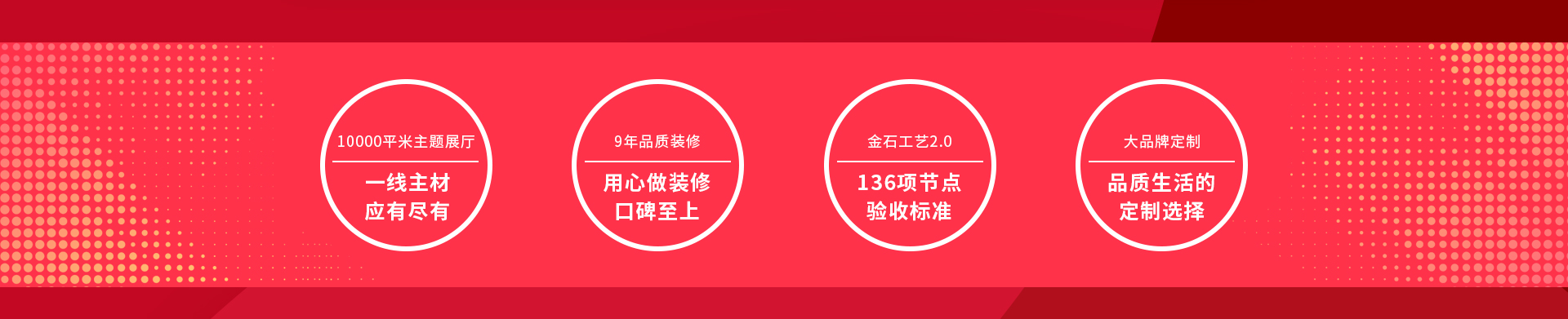 10000平米主题展厅

一线主材
应有尽有

9年品质装修

用心做装修
口碑至上

金石工艺2.0

136项节点
验收标准

大品牌定制

品质生活的
定制选择